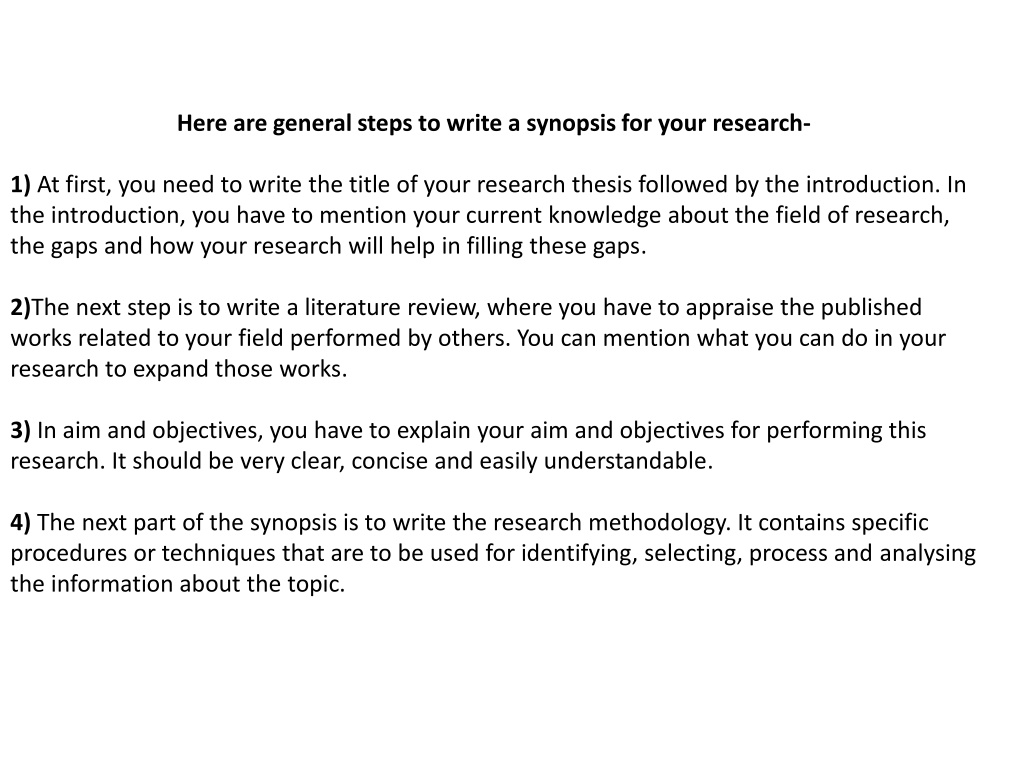 Here are general steps to write a synopsis for your research-

1) At first, you need to write the title of your research thesis followed by the introduction. In the introduction, you have to mention your current knowledge about the field of research, the gaps and how your research will help in filling these gaps.

2)The next step is to write a literature review, where you have to appraise the published works related to your field performed by others. You can mention what you can do in your research to expand those works.

3) In aim and objectives, you have to explain your aim and objectives for performing this research. It should be very clear, concise and easily understandable.

4) The next part of the synopsis is to write the research methodology. It contains specific procedures or techniques that are to be used for identifying, selecting, process and analysing the information about the topic.